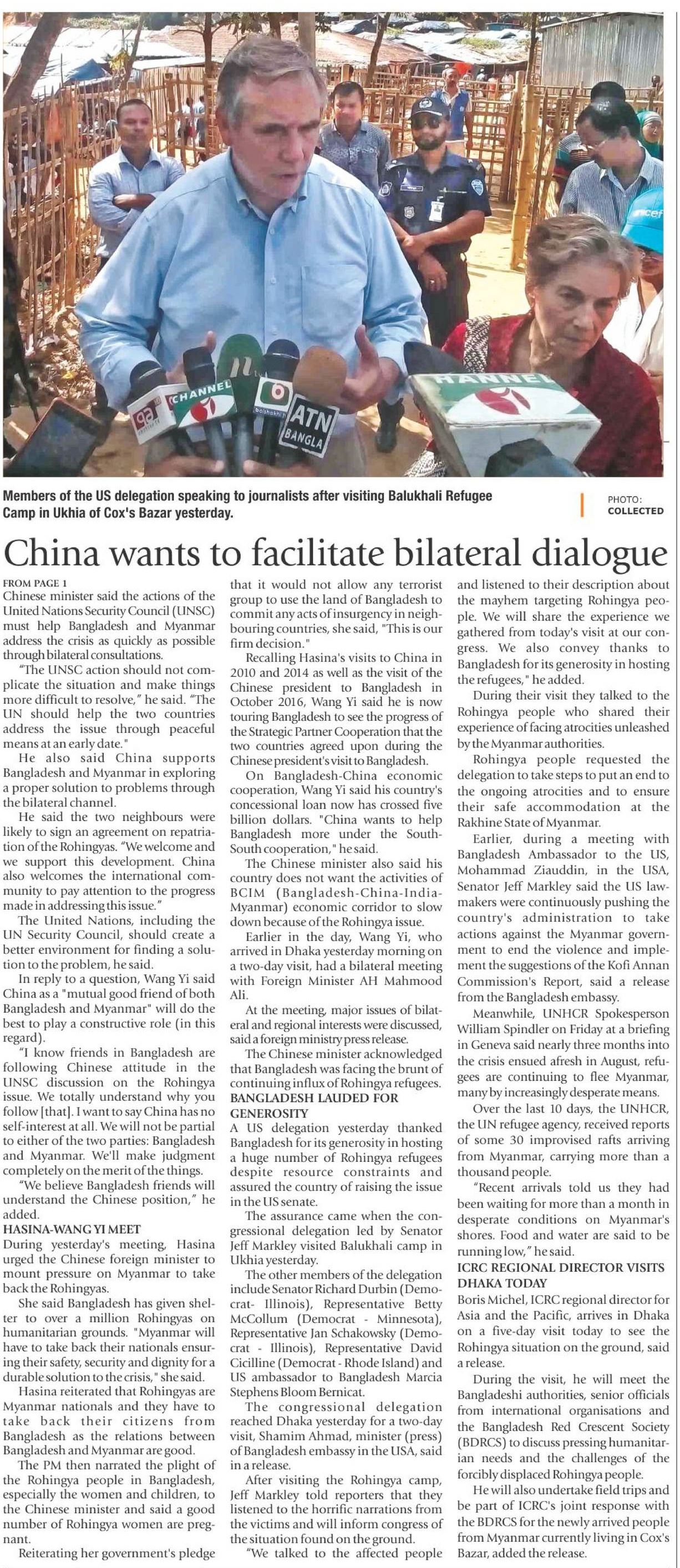 CHANNEL

ATN BANGLA

HANNEL

unicef

Members of the US delegation speaking to journalists after visiting Balukhali Refugee Camp in Ukhia of Cox's Bazar yesterday.

PHOTO: COLLECTED

China wants to facilitate bilateral dialogue

FROM PAGE 1
Chinese minister said the actions of the United Nations Security Council (UNSC) must help Bangladesh and Myanmar address the crisis as quickly as possible through bilateral consultations.

"The UNSC action should not complicate the situation and make things more difficult to resolve," he said. "The UN should help the two countries address the issue through peaceful means at an early date."

He also said China supports Bangladesh and Myanmar in exploring a proper solution to problems through the bilateral channel.

He said the two neighbours were likely to sign an agreement on repatriation of the Rohingyas. "We welcome and we support this development. China also welcomes the international community to pay attention to the progress made in addressing this issue."

The United Nations, including the UN Security Council, should create a better environment for finding a solution to the problem, he said.

In reply to a question, Wang Yi said China as a "mutual good friend of both Bangladesh and Myanmar" will do the best to play a constructive role (in this regard).

"I know friends in Bangladesh are following Chinese attitude in the UNSC discussion on the Rohingya issue. We totally understand why you follow [that]. I want to say China has no self-interest at all. We will not be partial to either of the two parties: Bangladesh and Myanmar. We'll make judgment completely on the merit of the things.

"We believe Bangladesh friends will understand the Chinese position," he added.

HASINA-WANG YI MEET
During yesterday's meeting, Hasina urged the Chinese foreign minister to mount pressure on Myanmar to take back the Rohingyas.

She said Bangladesh has given shelter to over a million Rohingyas on humanitarian grounds. "Myanmar will have to take back their nationals ensuring their safety, security and dignity for a durable solution to the crisis," she said.

Hasina reiterated that Rohingyas are Myanmar nationals and they have to take back their citizens from Bangladesh as the relations between Bangladesh and Myanmar are good.

The PM then narrated the plight of the Rohingya people in Bangladesh, especially the women and children, to the Chinese minister and said a good number of Rohingya women are pregnant.

Reiterating her government's pledge that it would not allow any terrorist group to use the land of Bangladesh to commit any acts of insurgency in neighbouring countries, she said, "This is our firm decision."

Recalling Hasina's visits to China in 2010 and 2014 as well as the visit of the Chinese president to Bangladesh in October 2016, Wang Yi said he is now touring Bangladesh to see the progress of the Strategic Partner Cooperation that the two countries agreed upon during the Chinese president's visit to Bangladesh.

On Bangladesh-China economic cooperation, Wang Yi said his country's concessional loan now has crossed five billion dollars. "China wants to help Bangladesh more under the South-South cooperation," he said.

The Chinese minister also said his country does not want the activities of BCIM (Bangladesh-China-India-Myanmar) economic corridor to slow down because of the Rohingya issue.

Earlier in the day, Wang Yi, who arrived in Dhaka yesterday morning on a two-day visit, had a bilateral meeting with Foreign Minister AH Mahmood Ali.

At the meeting, major issues of bilateral and regional interests were discussed, said a foreign ministry press release.

The Chinese minister acknowledged that Bangladesh was facing the brunt of continuing influx of Rohingya refugees.

BANGLADESH LAUDED FOR GENEROSITY
A US delegation yesterday thanked Bangladesh for its generosity in hosting a huge number of Rohingya refugees despite resource constraints and assured the country of raising the issue in the US senate.

The assurance came when the congressional delegation led by Senator Jeff Markley visited Balukhali camp in Ukhia yesterday.

The other members of the delegation include Senator Richard Durbin (Democrat- Illinois), Representative Betty McCollum (Democrat - Minnesota), Representative Jan Schakowsky (Democrat - Illinois), Representative David Cicilline (Democrat - Rhode Island) and US ambassador to Bangladesh Marcia Stephens Bloom Bernicat.

The congressional delegation reached Dhaka yesterday for a two-day visit, Shamim Ahmad, minister (press) of Bangladesh embassy in the USA, said in a release.

After visiting the Rohingya camp, Jeff Markley told reporters that they listened to the horrific narrations from the victims and will inform congress of the situation found on the ground.

"We talked to the affected people and listened to their description about the mayhem targeting Rohingya people. We will share the experience we gathered from today's visit at our congress. We also convey thanks to Bangladesh for its generosity in hosting the refugees," he added.

During their visit they talked to the Rohingya people who shared their experience of facing atrocities unleashed by the Myanmar authorities.

Rohingya people requested the delegation to take steps to put an end to the ongoing atrocities and to ensure their safe accommodation at the Rakhine State of Myanmar.

Earlier, during a meeting with Bangladesh Ambassador to the US, Mohammad Ziauddin, in the USA, Senator Jeff Markley said the US lawmakers were continuously pushing the country's administration to take actions against the Myanmar government to end the violence and implement the suggestions of the Kofi Annan Commission's Report, said a release from the Bangladesh embassy.

Meanwhile, UNHCR Spokesperson William Spindler on Friday at a briefing in Geneva said nearly three months into the crisis ensued afresh in August, refugees are continuing to flee Myanmar, many by increasingly desperate means.

Over the last 10 days, the UNHCR, the UN refugee agency, received reports of some 30 improvised rafts arriving from Myanmar, carrying more than a thousand people.

"Recent arrivals told us they had been waiting for more than a month in desperate conditions on Myanmar's shores. Food and water are said to be running low," he said.

ICRC REGIONAL DIRECTOR VISITS DHAKA TODAY
Boris Michel, ICRC regional director for Asia and the Pacific, arrives in Dhaka on a five-day visit today to see the Rohingya situation on the ground, said a release.

During the visit, he will meet the Bangladeshi authorities, senior officials from international organisations and the Bangladesh Red Crescent Society (BDRCS) to discuss pressing humanitarian needs and the challenges of the forcibly displaced Rohingya people.

He will also undertake field trips and be part of ICRC's joint response with the BDRCS for the newly arrived people from Myanmar currently living in Cox's Bazar, added the release.